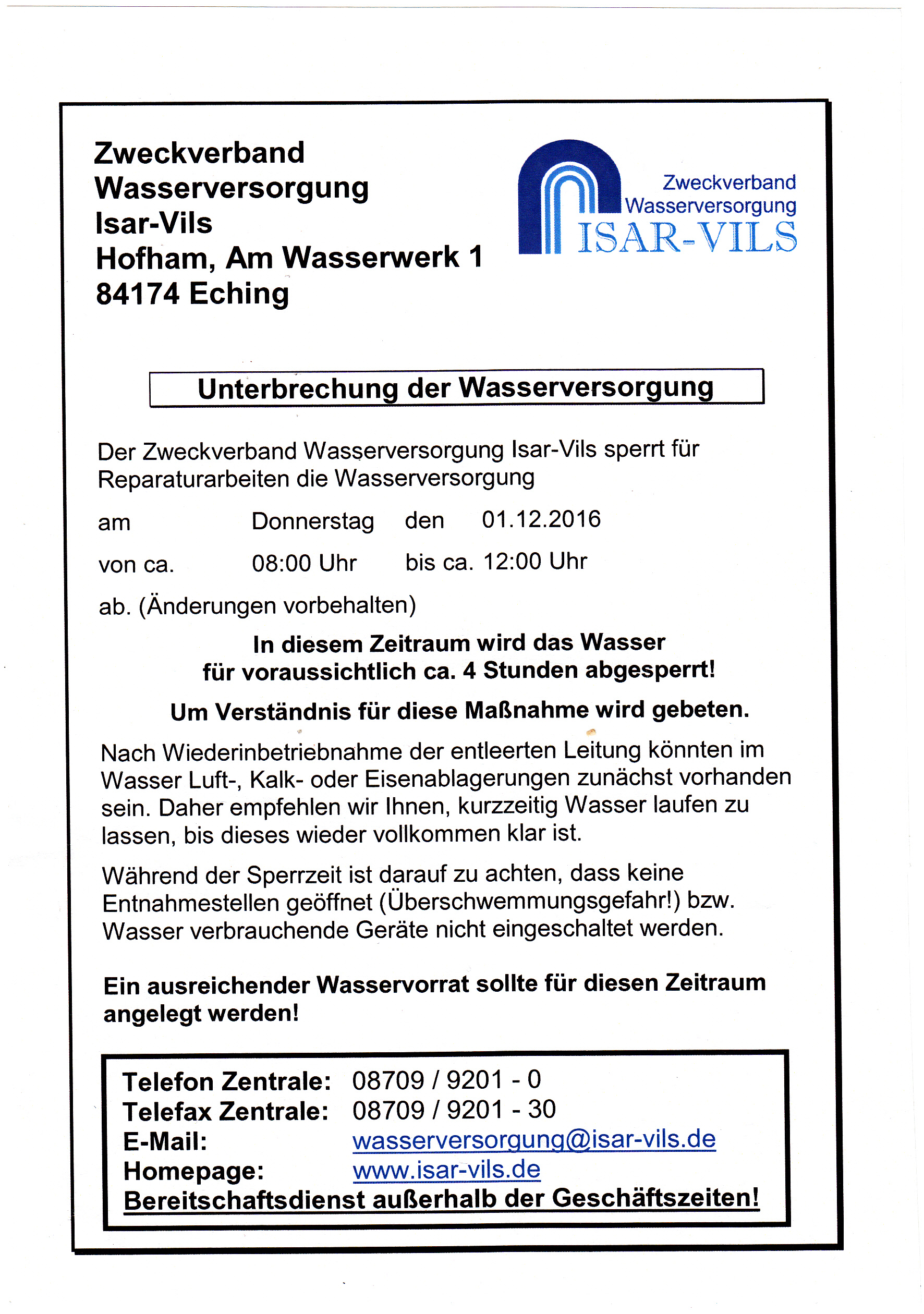 Zweckverband
Wasserversorgung
Isar-Vils
Hofham, Am Wasserwerk 1
84174 Eching

Zweckverband
Wasserversorgung
ISAR-VILS

Unterbrechung der Wasserversorgung

Der Zweckverband Wasserversorgung Isar-Vils sperrt für Reparaturarbeiten die Wasserversorgung

am Donnerstag den 01.12.2016

von ca. 08:00 Uhr bis ca. 12:00 Uhr

ab. (Änderungen vorbehalten)

In diesem Zeitraum wird das Wasser für voraussichtlich ca. 4 Stunden abgesperrt!

Um Verständnis für diese Maßnahme wird gebeten.

Nach Wiederinbetriebnahme der entleerten Leitung könnten im Wasser Luft-, Kalk- oder Eisenablagerungen zunächst vorhanden sein. Daher empfehlen wir Ihnen, kurzzeitig Wasser laufen zu lassen, bis dieses wieder vollkommen klar ist.

Während der Sperrzeit ist darauf zu achten, dass keine Entnahmestellen geöffnet (Überschwemmungsgefahr!) bzw. Wasser verbrauchende Geräte nicht eingeschaltet werden.

Ein ausreichender Wasservorrat sollte für diesen Zeitraum angelegt werden!

Telefon Zentrale: 08709 / 9201 - 0
Telefax Zentrale: 08709 / 9201 - 30
E-Mail: wasserversorgung@isar-vils.de
Homepage: www.isar-vils.de
Bereitschaftsdienst außerhalb der Geschäftszeiten!